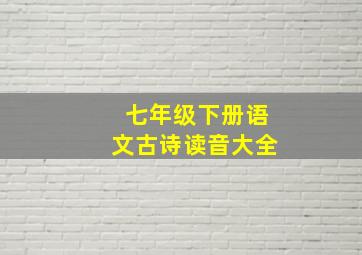 七年级下册语文古诗读音大全